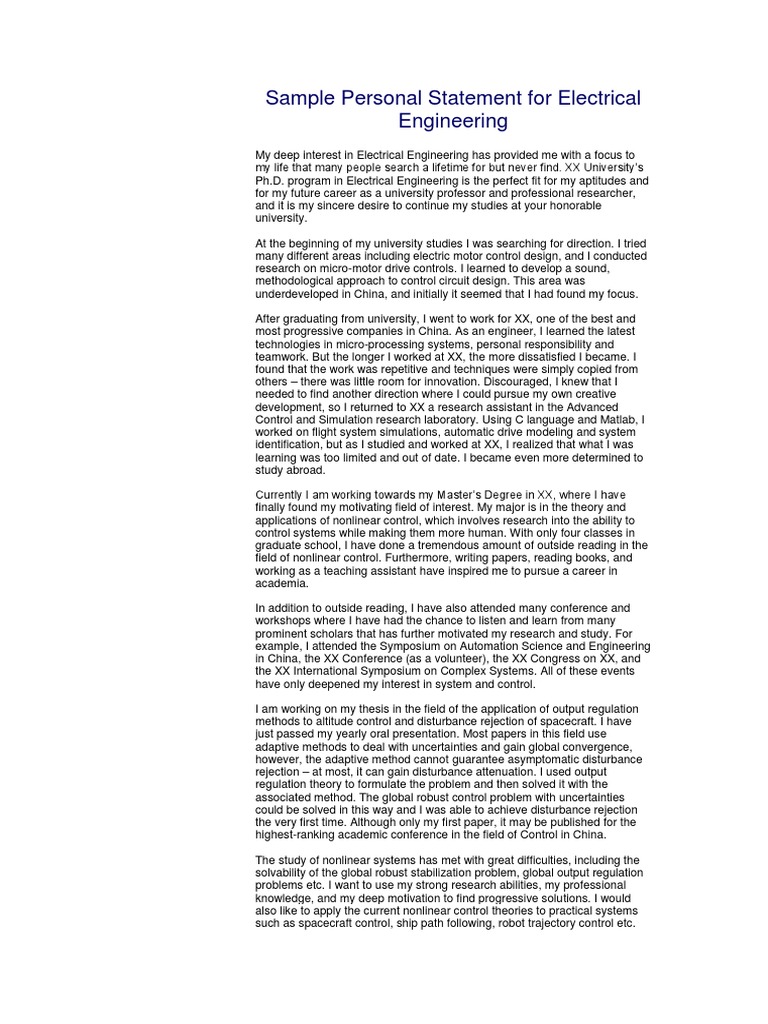 Sample Personal Statement for Electrical Engineering

My deep interest in Electrical Engineering has provided me with a focus to my life that many people search a lifetime for but never find. XX University's Ph.D. program in Electrical Engineering is the perfect fit for my aptitudes and for my future career as a university professor and professional researcher, and it is my sincere desire to continue my studies at your honorable university.

At the beginning of my university studies I was searching for direction. I tried many different areas including electric motor control design, and I conducted research on micro-motor drive controls. I learned to develop a sound, methodological approach to control circuit design. This area was underdeveloped in China, and initially it seemed that I had found my focus.

After graduating from university, I went to work for XX, one of the best and most progressive companies in China. As an engineer, I learned the latest technologies in micro-processing systems, personal responsibility and teamwork. But the longer I worked at XX, the more dissatisfied I became. I found that the work was repetitive and techniques were simply copied from others – there was little room for innovation. Discouraged, I knew that I needed to find another direction where I could pursue my own creative development, so I returned to XX a research assistant in the Advanced Control and Simulation research laboratory. Using C language and Matlab, I worked on flight system simulations, automatic drive modeling and system identification, but as I studied and worked at XX, I realized that what I was learning was too limited and out of date. I became even more determined to study abroad.

Currently I am working towards my Master's Degree in XX, where I have finally found my motivating field of interest. My major is in the theory and applications of nonlinear control, which involves research into the ability to control systems while making them more human. With only four classes in graduate school, I have done a tremendous amount of outside reading in the field of nonlinear control. Furthermore, writing papers, reading books, and working as a teaching assistant have inspired me to pursue a career in academia.

In addition to outside reading, I have also attended many conference and workshops where I have had the chance to listen and learn from many prominent scholars that has further motivated my research and study. For example, I attended the Symposium on Automation Science and Engineering in China, the XX Conference (as a volunteer), the XX Congress on XX, and the XX International Symposium on Complex Systems. All of these events have only deepened my interest in system and control.

I am working on my thesis in the field of the application of output regulation methods to altitude control and disturbance rejection of spacecraft. I have just passed my yearly oral presentation. Most papers in this field use adaptive methods to deal with uncertainties and gain global convergence, however, the adaptive method cannot guarantee asymptomatic disturbance rejection – at most, it can gain disturbance attenuation. I used output regulation theory to formulate the problem and then solved it with the associated method. The global robust control problem with uncertainties could be solved in this way and I was able to achieve disturbance rejection the very first time. Although only my first paper, it may be published for the highest-ranking academic conference in the field of Control in China.

The study of nonlinear systems has met with great difficulties, including the solvability of the global robust stabilization problem, global output regulation problems etc. I want to use my strong research abilities, my professional knowledge, and my deep motivation to find progressive solutions. I would also like to apply the current nonlinear control theories to practical systems such as spacecraft control, ship path following, robot trajectory control etc.